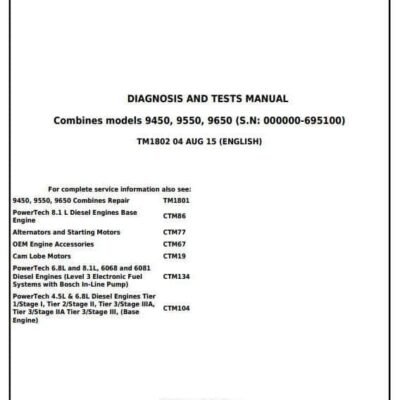 DIAGNOSIS AND TESTS MANUAL

Combines models 9450, 9550, 9650 (S.N: 000000-695100)

TM1802 04 AUG 15 (ENGLISH)

For complete service information also see:

| | |
|---|---|
| 9450, 9550, 9650 Combines Repair | TM1801 |
| PowerTech 8.1 L Diesel Engines Base Engine | CTM86 |
| Alternators and Starting Motors | CTM77 |
| OEM Engine Accessories | CTM67 |
| Cam Lobe Motors | CTM19 |
| PowerTech 6.8L and 8.1L, 6068 and 6081 Diesel Engines (Level 3 Electronic Fuel Systems with Bosch In-Line Pump) | CTM134 |
| PowerTech 4.5L & 6.8L Diesel Engines Tier 1/Stage I, Tier 2/Stage II, Tier 3/Stage IIIA, Tier 3/Stage IIA Tier 3/Stage III, (Base Engine) | CTM104 |